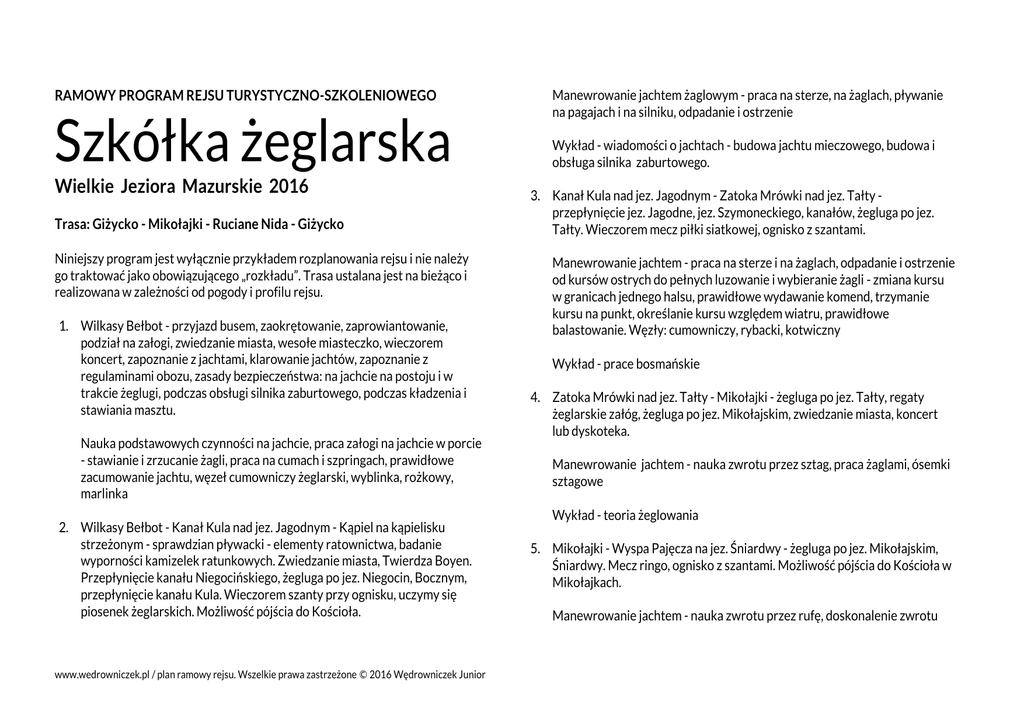 RAMOWY PROGRAM REJSU TURYSTYCZNO-SZKOLENIOWEGO

Szkółka żeglarska

Wielkie Jeziora Mazurskie 2016

Trasa: Giżycko - Mikołajki - Ruciane Nida - Giżycko

Niniejszy program jest wyłącznie przykładem rozplanowania rejsu i nie należy go traktować jako obowiązującego „rozkładu". Trasa ustalana jest na bieżąco i realizowana w zależności od pogody i profilu rejsu.

1. Wilkasy Bełbot - przyjazd busem, zaokrętowanie, zaprowiantowanie, podział na załogi, zwiedzanie miasta, wesołe miasteczko, wieczorem koncert, zapoznanie z jachtami, klarowanie jachtów, zapoznanie z regulaminami obozu, zasady bezpieczeństwa: na jachcie na postoju i w trakcie żeglugi, podczas obsługi silnika zaburtowego, podczas kładzenia i stawiania masztu.

Nauka podstawowych czynności na jachcie, praca załogi na jachcie w porcie - stawianie i zrzucanie żagli, praca na cumach i szpringach, prawidłowe zacumowanie jachtu, węzeł cumowniczy żeglarski, wyblinka, rożkowy, marlinka

2. Wilkasy Bełbot - Kanał Kula nad jez. Jagodnym - Kąpiel na kąpielisku strzeżonym - sprawdzian pływacki - elementy ratownictwa, badanie wyporności kamizelek ratunkowych. Zwiedzanie miasta, Twierdza Boyen. Przepłynięcie kanału Niegocińskiego, żegluga po jez. Niegocin, Bocznym, przepłynięcie kanału Kula. Wieczorem szanty przy ognisku, uczymy się piosenek żeglarskich. Możliwość pójścia do Kościoła.

Manewrowanie jachtem żaglowym - praca na sterze, na żaglach, pływanie na pagajach i na silniku, odpadanie i ostrzenie

Wykład - wiadomości o jachtach - budowa jachtu mieczowego, budowa i obsługa silnika zaburtowego.

3. Kanał Kula nad jez. Jagodnym - Zatoka Mrówki nad jez. Tałty - przepłynięcie jez. Jagodne, jez. Szymoneckiego, kanałów, żegluga po jez. Tałty. Wieczorem mecz piłki siatkowej, ognisko z szantami.

Manewrowanie jachtem - praca na sterze i na żaglach, odpadanie i ostrzenie od kursów ostrych do pełnych luzowanie i wybieranie żagli - zmiana kursu w granicach jednego halsu, prawidłowe wydawanie komend, trzymanie kursu na punkt, określanie kursu względem wiatru, prawidłowe balastowanie. Węzły: cumowniczy, rybacki, kotwiczny

Wykład - prace bosmańskie

4. Zatoka Mrówki nad jez. Tałty - Mikołajki - żegluga po jez. Tałty, regaty żeglarskie załóg, żegluga po jez. Mikołajskim, zwiedzanie miasta, koncert lub dyskoteka.

Manewrowanie jachtem - nauka zwrotu przez sztag, praca żaglami, ósemki sztagowe

Wykład - teoria żeglowania

5. Mikołajki - Wyspa Pajęcza na jez. Śniardwy - żegluga po jez. Mikołajskim, Śniardwy. Mecz ringo, ognisko z szantami. Możliwość pójścia do Kościoła w Mikołajkach.

Manewrowanie jachtem - nauka zwrotu przez rufę, doskonalenie zwrotu

www.wedrowniczek.pl / plan ramowy rejsu. Wszelkie prawa zastrzeżone © 2016 Wędrowniczek Junior